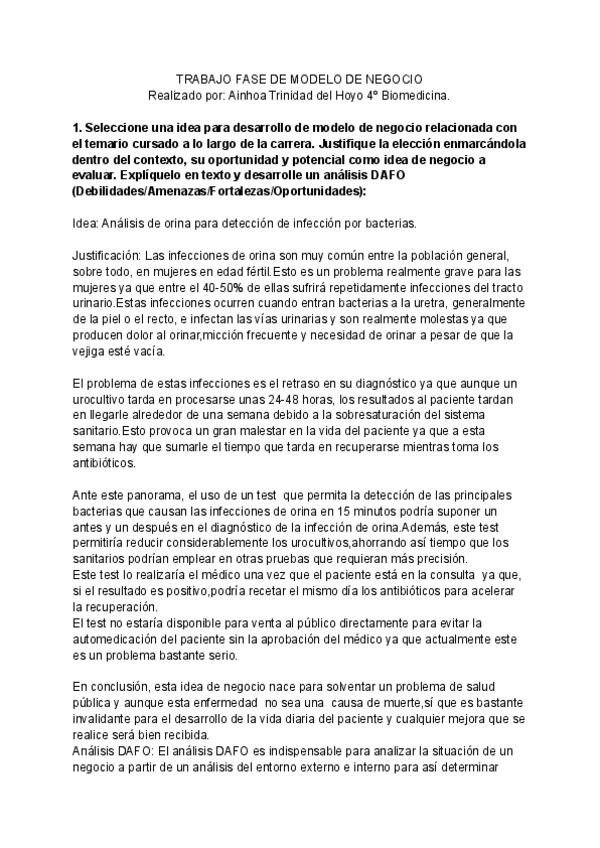 TRABAJO FASE DE MODELO DE NEGOCIO
Realizado por: Ainhoa Trinidad del Hoyo 4º Biomedicina.

1. Seleccione una idea para desarrollo de modelo de negocio relacionada con el temario cursado a lo largo de la carrera. Justifique la elección enmarcándola dentro del contexto, su oportunidad y potencial como idea de negocio a evaluar. Explíquelo en texto y desarrolle un análisis DAFO (Debilidades/Amenazas/Fortalezas/Oportunidades):

Idea: Análisis de orina para detección de infección por bacterias.

Justificación: Las infecciones de orina son muy común entre la población general, sobre todo, en mujeres en edad fértil.Esto es un problema realmente grave para las mujeres ya que entre el 40-50% de ellas sufrirá repetidamente infecciones del tracto urinario.Estas infecciones ocurren cuando entran bacterias a la uretra, generalmente de la piel o el recto, e infectan las vías urinarias y son realmente molestas ya que producen dolor al orinar,micción frecuente y necesidad de orinar a pesar de que la vejiga esté vacía.

El problema de estas infecciones es el retraso en su diagnóstico ya que aunque un urocultivo tarda en procesarse unas 24-48 horas, los resultados al paciente tardan en llegarle alrededor de una semana debido a la sobresaturación del sistema sanitario.Esto provoca un gran malestar en la vida del paciente ya que a esta semana hay que sumarle el tiempo que tarda en recuperarse mientras toma los antibióticos.

Ante este panorama, el uso de un test que permita la detección de las principales bacterias que causan las infecciones de orina en 15 minutos podría suponer un antes y un después en el diagnóstico de la infección de orina.Además, este test permitiría reducir considerablemente los urocultivos,ahorrando así tiempo que los sanitarios podrían emplear en otras pruebas que requieran más precisión.
Este test lo realizaría el médico una vez que el paciente está en la consulta ya que, si el resultado es positivo,podría recetar el mismo día los antibióticos para acelerar la recuperación.
El test no estaría disponible para venta al público directamente para evitar la automedicación del paciente sin la aprobación del médico ya que actualmente este es un problema bastante serio.

En conclusión, esta idea de negocio nace para solventar un problema de salud pública y aunque esta enfermedad no sea una causa de muerte,sí que es bastante invalidante para el desarrollo de la vida diaria del paciente y cualquier mejora que se realice será bien recibida.
Análisis DAFO: El análisis DAFO es indispensable para analizar la situación de un negocio a partir de un análisis del entorno externo e interno para así determinar